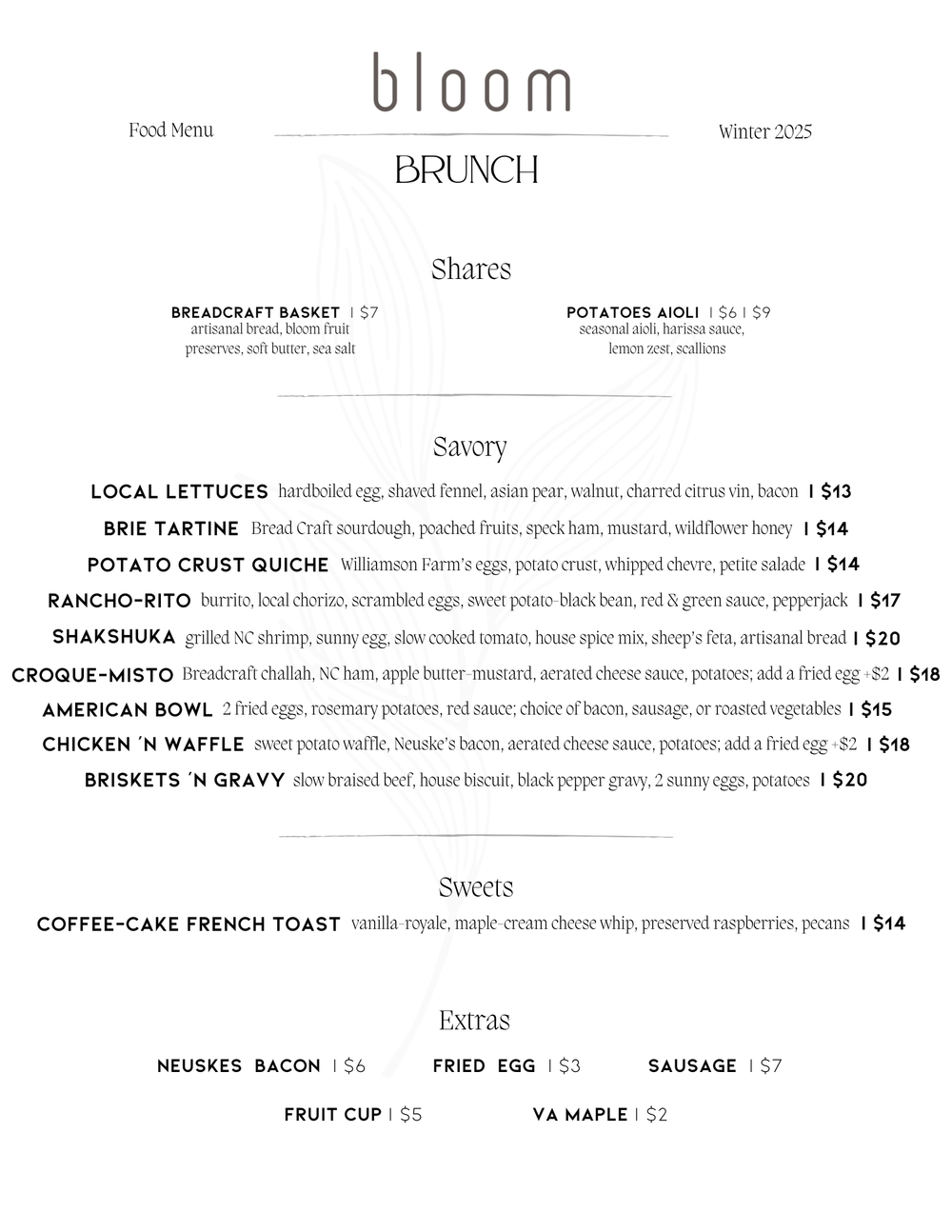 bloom

Food Menu

Winter 2025

BRUNCH

Shares

BREADCRAFT BASKET | $7
artisanal bread, bloom fruit preserves, soft butter, sea salt

POTATOES AIOLI | $6 | $9
seasonal aioli, harissa sauce, lemon zest, scallions

Savory

LOCAL LETTUCES hardboiled egg, shaved fennel, asian pear, walnut, charred citrus vin, bacon | $13

BRIE TARTINE Bread Craft sourdough, poached fruits, speck ham, mustard, wildflower honey | $14

POTATO CRUST QUICHE Williamson Farm's eggs, potato crust, whipped chevre, petite salade | $14

RANCHO-RITO burrito, local chorizo, scrambled eggs, sweet potato-black bean, red & green sauce, pepperjack | $17

SHAKSHUKA grilled NC shrimp, sunny egg, slow cooked tomato, house spice mix, sheep's feta, artisanal bread | $20

CROQUE-MISTO Breadcraft challah, NC ham, apple butter-mustard, aerated cheese sauce, potatoes; add a fried egg +$2 | $18

AMERICAN BOWL 2 fried eggs, rosemary potatoes, red sauce; choice of bacon, sausage, or roasted vegetables | $15

CHICKEN 'N WAFFLE sweet potato waffle, Neuske's bacon, aerated cheese sauce, potatoes; add a fried egg +$2 | $18

BRISKETS 'N GRAVY slow braised beef, house biscuit, black pepper gravy, 2 sunny eggs, potatoes | $20

Sweets

COFFEE-CAKE FRENCH TOAST vanilla-royale, maple-cream cheese whip, preserved raspberries, pecans | $14

Extras

NEUSKES BACON | $6 FRIED EGG | $3 SAUSAGE | $7

FRUIT CUP | $5 VA MAPLE | $2